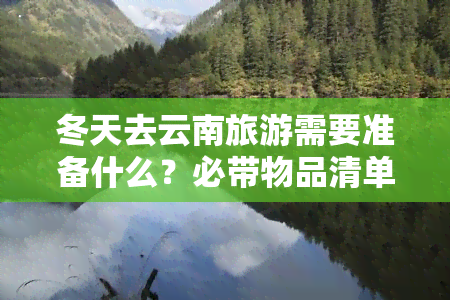 冬天去云南旅游需要准备什么？必带物品清单